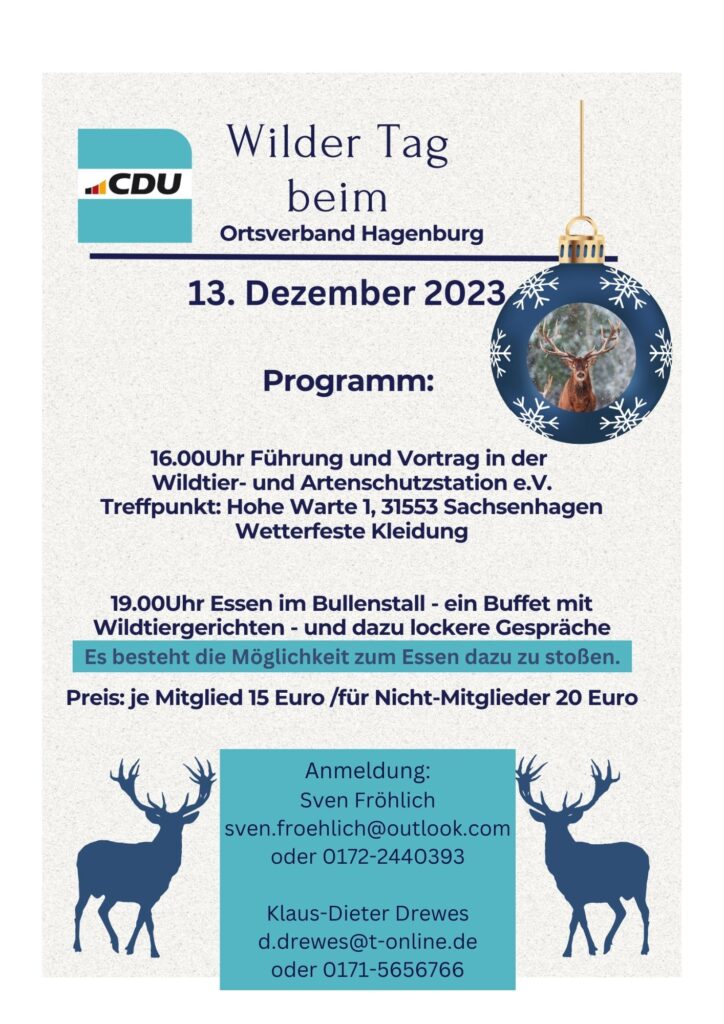 CDU

Wilder Tag
beim
Ortsverband Hagenburg

13. Dezember 2023

Programm:

16.00Uhr Führung und Vortrag in der
Wildtier- und Artenschutzstation e.V.
Treffpunkt: Hohe Warte 1, 31553 Sachsenhagen
Wetterfeste Kleidung

19.00Uhr Essen im Bullenstall - ein Buffet mit
Wildtiergerichten - und dazu lockere Gespräche

Es besteht die Möglichkeit zum Essen dazu zu stoßen.

Preis: je Mitglied 15 Euro /für Nicht-Mitglieder 20 Euro

Anmeldung:
Sven Fröhlich
sven.froehlich@outlook.com
oder 0172-2440393

Klaus-Dieter Drewes
d.drewes@t-online.de
oder 0171-5656766